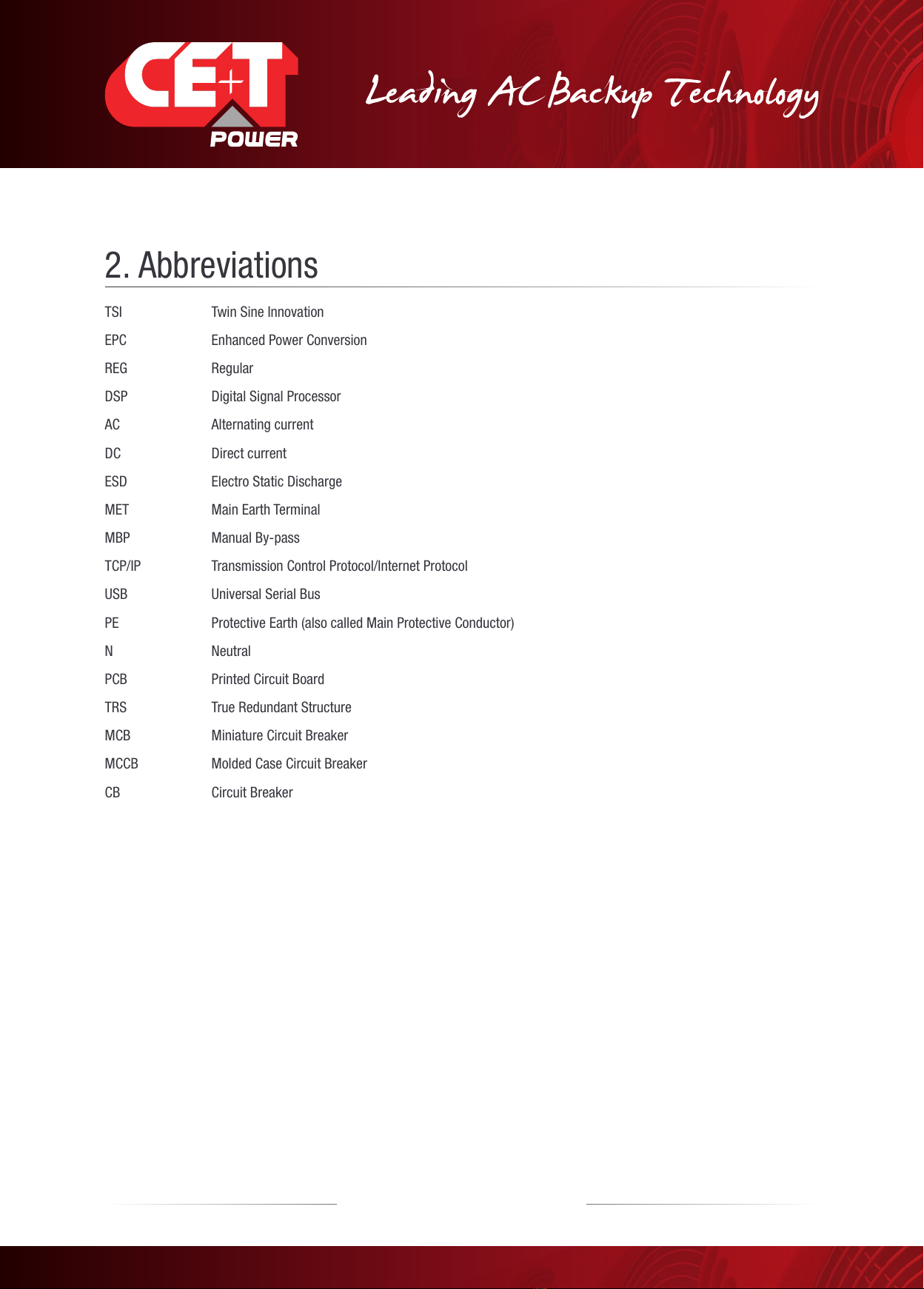 CE+T POWER

Leading AC Backup Technology

2. Abbreviations

| | |
|---|---|
| TSI | Twin Sine Innovation |
| EPC | Enhanced Power Conversion |
| REG | Regular |
| DSP | Digital Signal Processor |
| AC | Alternating current |
| DC | Direct current |
| ESD | Electro Static Discharge |
| MET | Main Earth Terminal |
| MBP | Manual By-pass |
| TCP/IP | Transmission Control Protocol/Internet Protocol |
| USB | Universal Serial Bus |
| PE | Protective Earth (also called Main Protective Conductor) |
| N | Neutral |
| PCB | Printed Circuit Board |
| TRS | True Redundant Structure |
| MCB | Miniature Circuit Breaker |
| MCCB | Molded Case Circuit Breaker |
| CB | Circuit Breaker |